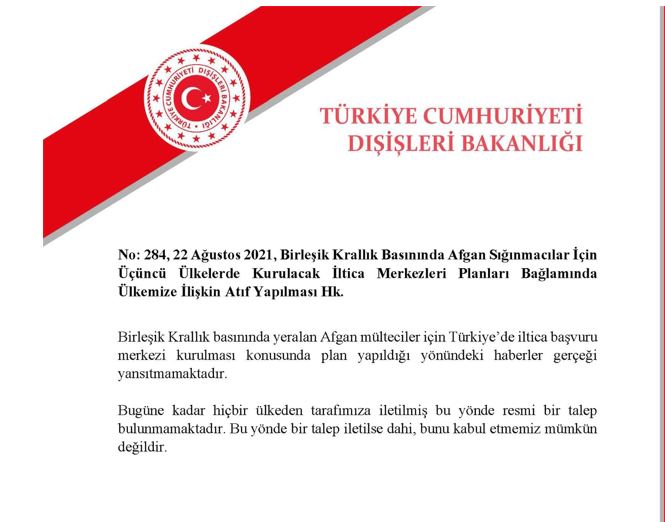 TÜRKİYE CUMHURİYETİ DIŞİŞLERİ BAKANLIĞI

TÜRKİYE CUMHURİYETİ
DIŞİŞLERİ BAKANLIĞI

No: 284, 22 Ağustos 2021, Birleşik Krallık Basınında Afgan Sığınmacılar İçin Üçüncü Ülkelerde Kurulacak İltica Merkezleri Planları Bağlamında Ülkemize İlişkin Atıf Yapılması Hk.

Birleşik Krallık basınında yeralan Afgan mülteciler için Türkiye'de iltica başvuru merkezi kurulması konusunda plan yapıldığı yönündeki haberler gerçeği yansıtmamaktadır.

Bugüne kadar hiçbir ülkeden tarafımıza iletilmiş bu yönde resmi bir talep bulunmamaktadır. Bu yönde bir talep iletilse dahi, bunu kabul etmemiz mümkün değildir.